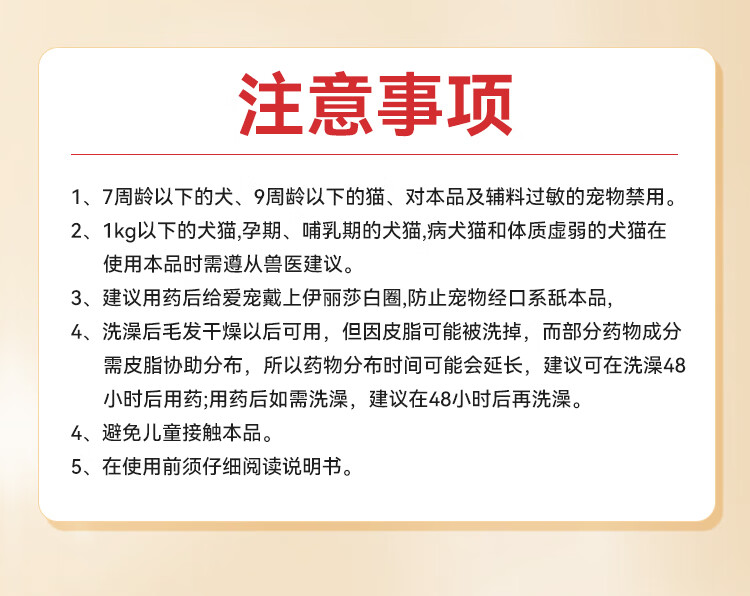 注意事项

1、7周龄以下的犬、9周龄以下的猫、对本品及辅料过敏的宠物禁用。

2、1kg以下的犬猫,孕期、哺乳期的犬猫,病犬猫和体质虚弱的犬猫在使用本品时需遵从兽医建议。

3、建议用药后给爱宠戴上伊丽莎白圈,防止宠物经口系舐本品,

4、洗澡后毛发干燥以后可用，但因皮脂可能被洗掉，而部分药物成分需皮脂协助分布，所以药物分布时间可能会延长，建议可在洗澡48小时后用药;用药后如需洗澡，建议在48小时后再洗澡。

4、避免儿童接触本品。

5、在使用前须仔细阅读说明书。